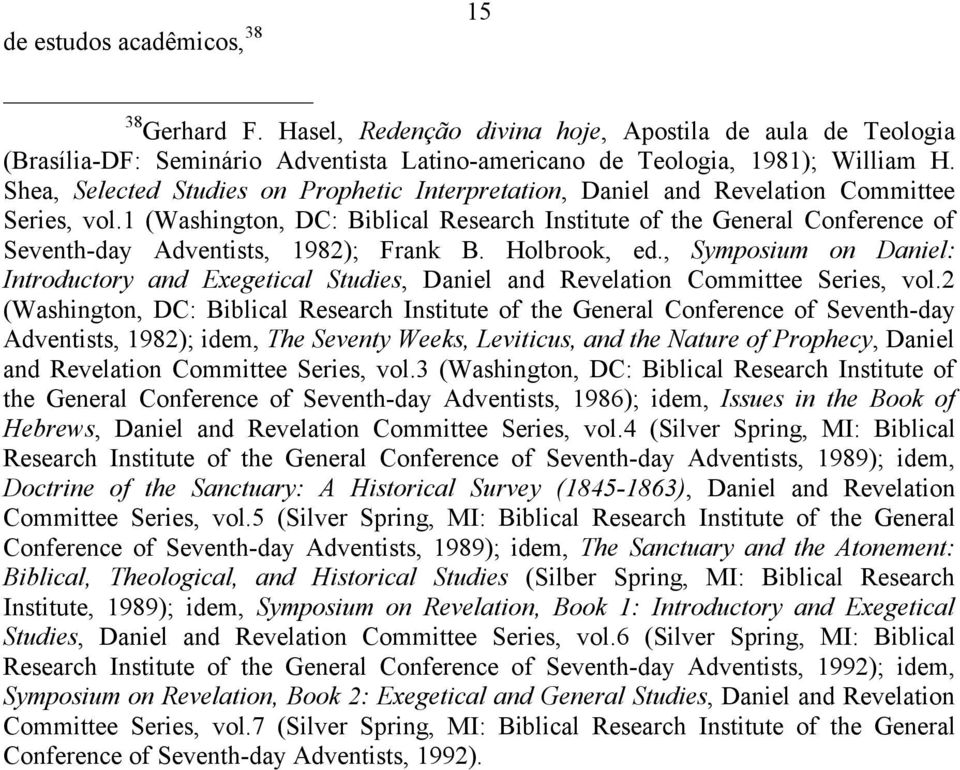 15

de estudos acadêmicos,$^{38}$

$^{38}$Gerhard F. Hasel, Redenção divina hoje, Apostila de aula de Teologia (Brasília-DF: Seminário Adventista Latino-americano de Teologia, 1981); William H. Shea, Selected Studies on Prophetic Interpretation, Daniel and Revelation Committee Series, vol.1 (Washington, DC: Biblical Research Institute of the General Conference of Seventh-day Adventists, 1982); Frank B. Holbrook, ed., Symposium on Daniel: Introductory and Exegetical Studies, Daniel and Revelation Committee Series, vol.2 (Washington, DC: Biblical Research Institute of the General Conference of Seventh-day Adventists, 1982); idem, The Seventy Weeks, Leviticus, and the Nature of Prophecy, Daniel and Revelation Committee Series, vol.3 (Washington, DC: Biblical Research Institute of the General Conference of Seventh-day Adventists, 1986); idem, Issues in the Book of Hebrews, Daniel and Revelation Committee Series, vol.4 (Silver Spring, MI: Biblical Research Institute of the General Conference of Seventh-day Adventists, 1989); idem, Doctrine of the Sanctuary: A Historical Survey (1845-1863), Daniel and Revelation Committee Series, vol.5 (Silver Spring, MI: Biblical Research Institute of the General Conference of Seventh-day Adventists, 1989); idem, The Sanctuary and the Atonement: Biblical, Theological, and Historical Studies (Silber Spring, MI: Biblical Research Institute, 1989); idem, Symposium on Revelation, Book 1: Introductory and Exegetical Studies, Daniel and Revelation Committee Series, vol.6 (Silver Spring, MI: Biblical Research Institute of the General Conference of Seventh-day Adventists, 1992); idem, Symposium on Revelation, Book 2: Exegetical and General Studies, Daniel and Revelation Committee Series, vol.7 (Silver Spring, MI: Biblical Research Institute of the General Conference of Seventh-day Adventists, 1992).